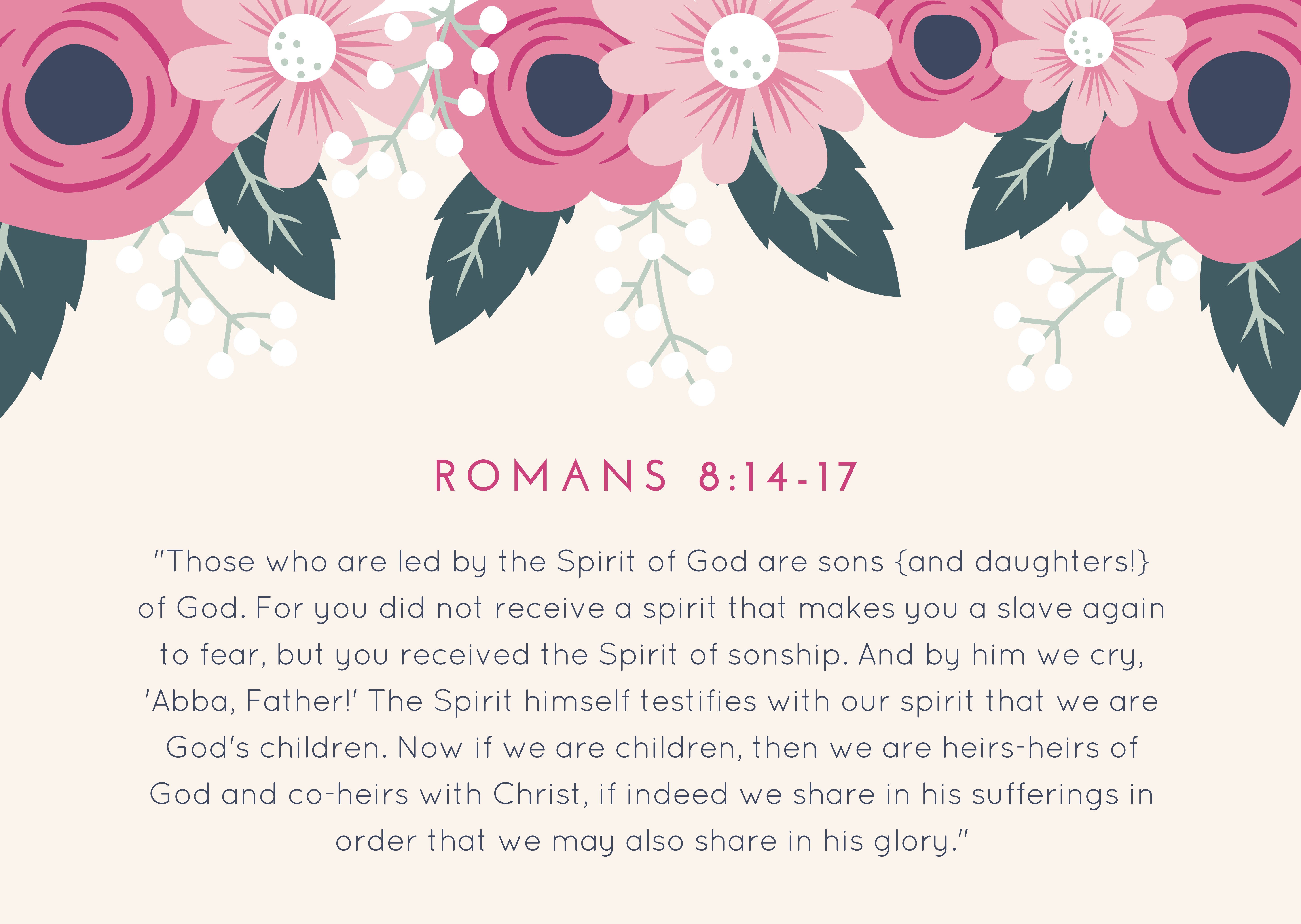 ROMANS 8:14-17

"Those who are led by the Spirit of God are sons {and daughters!} of God. For you did not receive a spirit that makes you a slave again to fear, but you received the Spirit of sonship. And by him we cry, 'Abba, Father!' The Spirit himself testifies with our spirit that we are God's children. Now if we are children, then we are heirs-heirs of God and co-heirs with Christ, if indeed we share in his sufferings in order that we may also share in his glory."